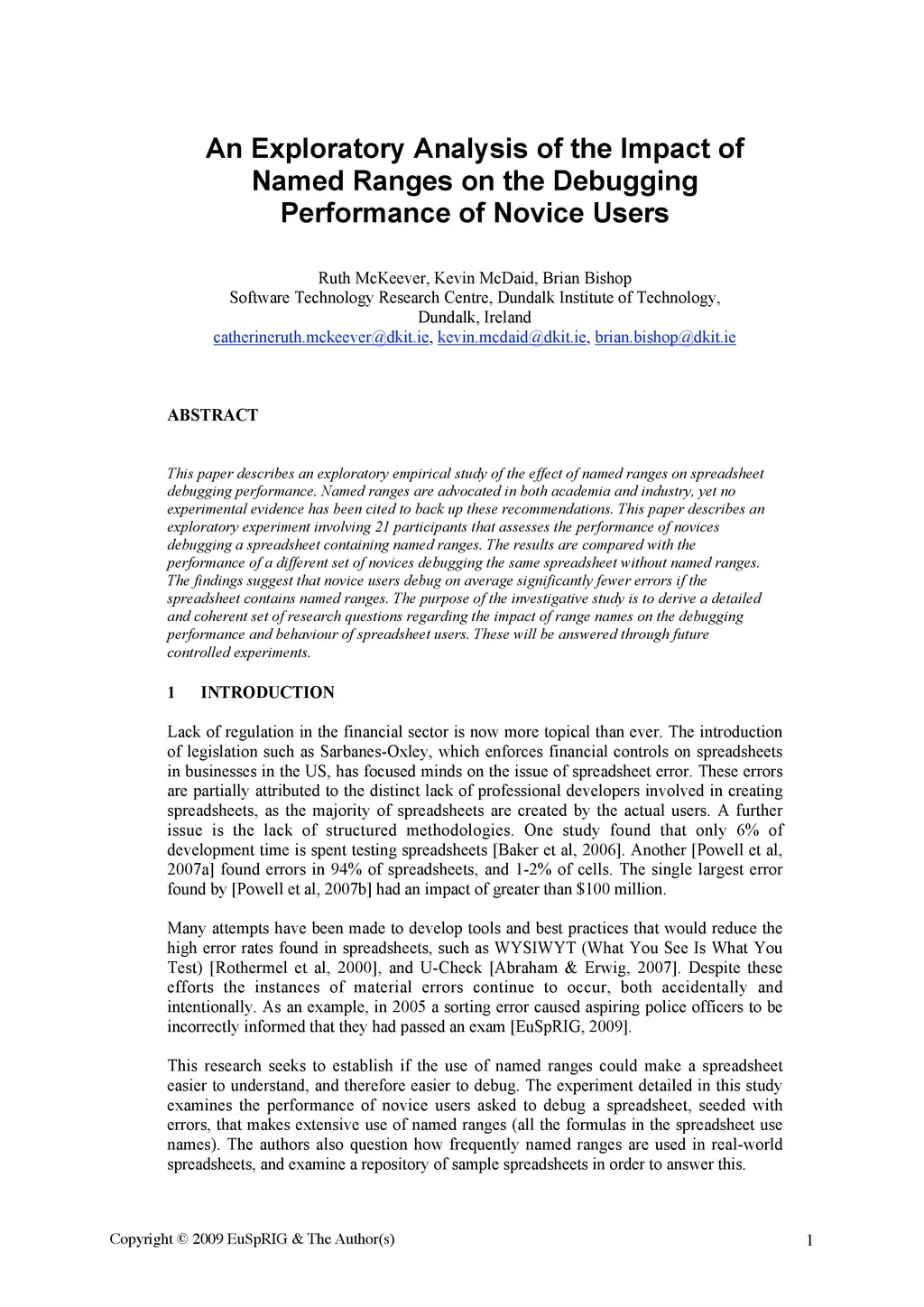 An Exploratory Analysis of the Impact of Named Ranges on the Debugging Performance of Novice Users

Ruth McKeever, Kevin McDaid, Brian Bishop
Software Technology Research Centre, Dundalk Institute of Technology, Dundalk, Ireland
catherineruth.mckeever@dkit.ie, kevin.mcdaid@dkit.ie, brian.bishop@dkit.ie

ABSTRACT

This paper describes an exploratory empirical study of the effect of named ranges on spreadsheet debugging performance. Named ranges are advocated in both academia and industry, yet no experimental evidence has been cited to back up these recommendations. This paper describes an exploratory experiment involving 21 participants that assesses the performance of novices debugging a spreadsheet containing named ranges. The results are compared with the performance of a different set of novices debugging the same spreadsheet without named ranges. The findings suggest that novice users debug on average significantly fewer errors if the spreadsheet contains named ranges. The purpose of the investigative study is to derive a detailed and coherent set of research questions regarding the impact of range names on the debugging performance and behaviour of spreadsheet users. These will be answered through future controlled experiments.

1 INTRODUCTION

Lack of regulation in the financial sector is now more topical than ever. The introduction of legislation such as Sarbanes-Oxley, which enforces financial controls on spreadsheets in businesses in the US, has focused minds on the issue of spreadsheet error. These errors are partially attributed to the distinct lack of professional developers involved in creating spreadsheets, as the majority of spreadsheets are created by the actual users. A further issue is the lack of structured methodologies. One study found that only 6% of development time is spent testing spreadsheets [Baker et al, 2006]. Another [Powell et al, 2007a] found errors in 94% of spreadsheets, and 1-2% of cells. The single largest error found by [Powell et al, 2007b] had an impact of greater than $100 million.

Many attempts have been made to develop tools and best practices that would reduce the high error rates found in spreadsheets, such as WYSIWYT (What You See Is What You Test) [Rothermel et al, 2000], and U-Check [Abraham & Erwig, 2007]. Despite these efforts the instances of material errors continue to occur, both accidentally and intentionally. As an example, in 2005 a sorting error caused aspiring police officers to be incorrectly informed that they had passed an exam [EuSpRIG, 2009].

This research seeks to establish if the use of named ranges could make a spreadsheet easier to understand, and therefore easier to debug. The experiment detailed in this study examines the performance of novice users asked to debug a spreadsheet, seeded with errors, that makes extensive use of named ranges (all the formulas in the spreadsheet use names). The authors also question how frequently named ranges are used in real-world spreadsheets, and examine a repository of sample spreadsheets in order to answer this.

Copyright © 2009 EuSpRIG & The Author(s)
1